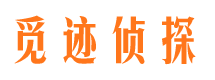 觅迹侦探